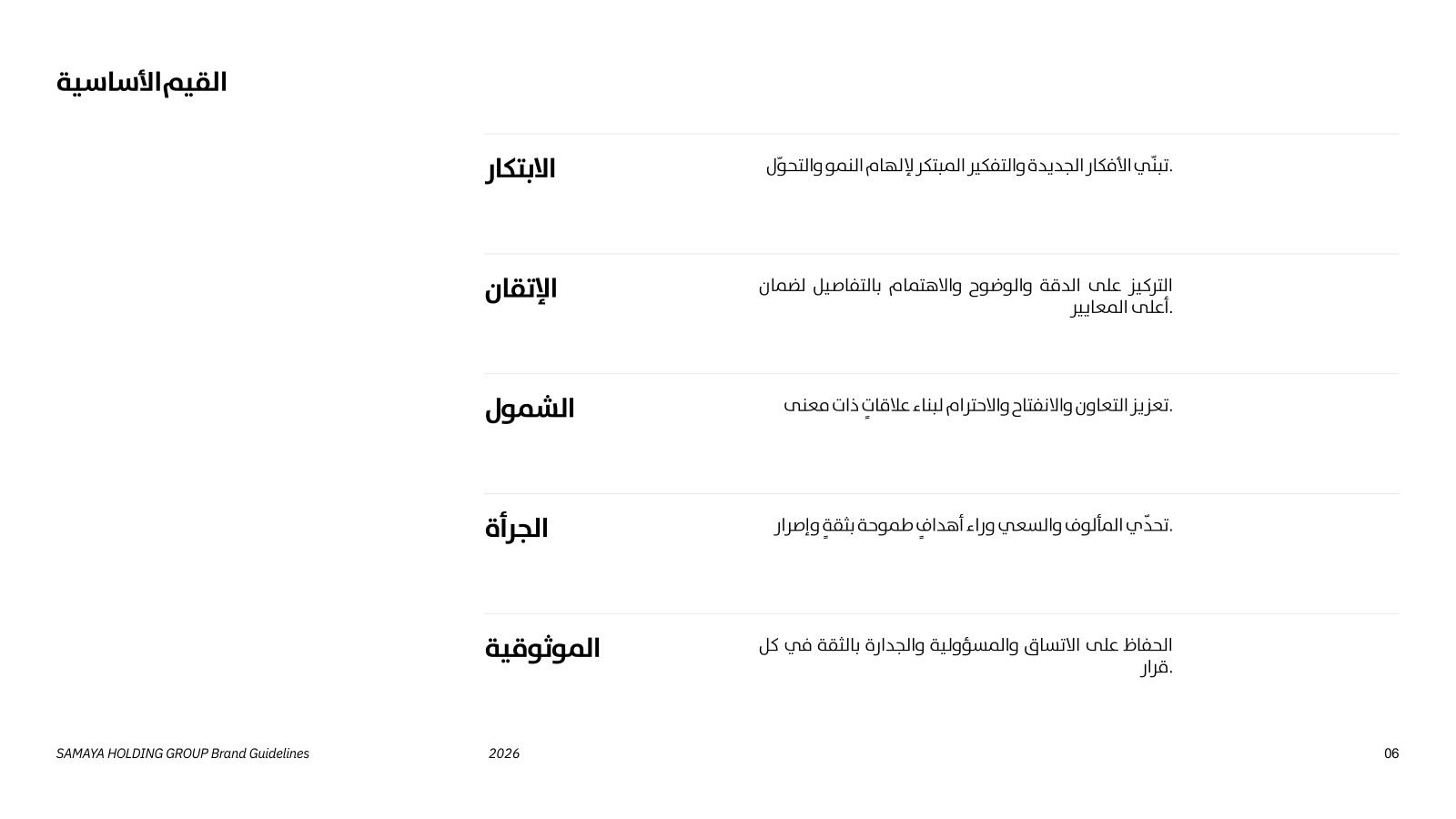 القيم الأساسية

الابتكار

تبنّي الأفكار الجديدة والتفكير المبتكر لإلهام النمو والتحوّل.

الإتقان

التركيز على الدقة والوضوح والاهتمام بالتفاصيل لضمان أعلى المعايير.

الشمول

تعزيز التعاون والانفتاح والاحترام لبناء علاقاتٍ ذات معنى.

الجرأة

تحدّي المألوف والسعي وراء أهدافٍ طموحة بثقةٍ وإصرار.

الموثوقية

الحفاظ على الاتساق والمسؤولية والجدارة بالثقة في كل قرار.

SAMAYA HOLDING GROUP Brand Guidelines

2026

06